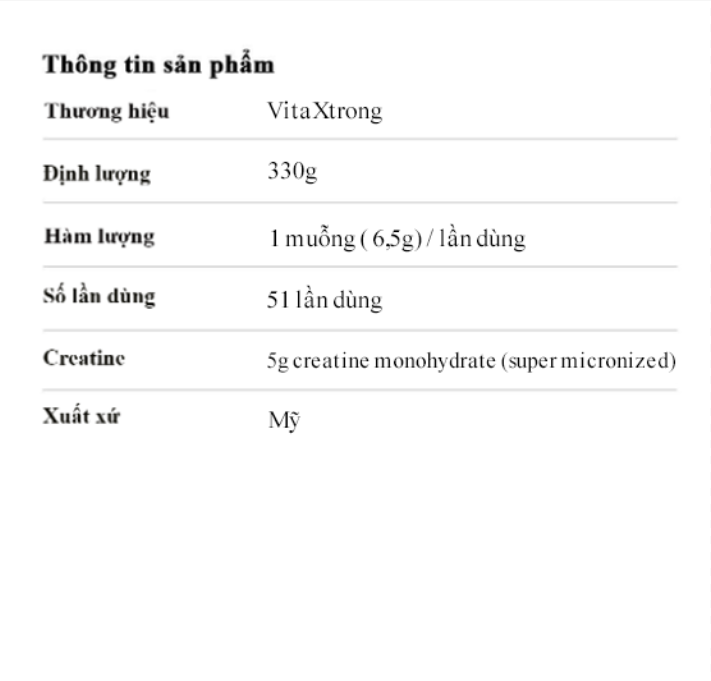 Thông tin sản phẩm

| Thương hiệu | VitaXtrong |
|---|---|
| Định lượng | 330g |
| Hàm lượng | 1 muỗng ( 6,5g) / lần dùng |
| Số lần dùng | 51 lần dùng |
| Creatine | 5g creatine monohydrate (super micronized) |
| Xuất xứ | Mỹ |